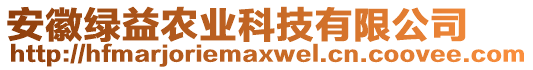 安徽绿益农业科技有限公司
http://hfmarjoriemaxwel.cn.coovee.com